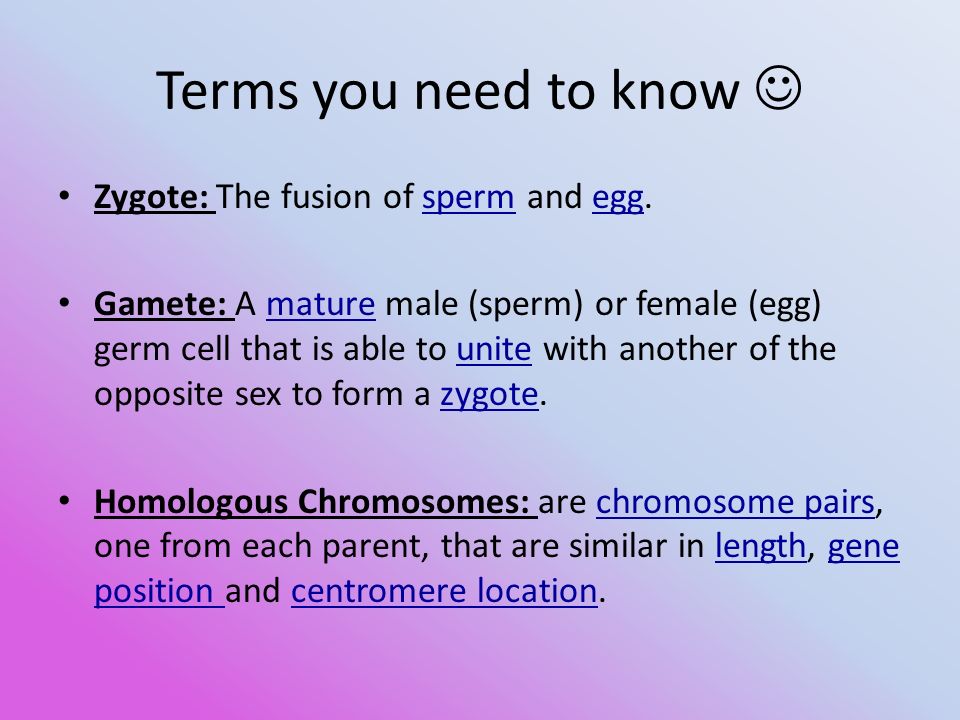 Terms you need to know ☺

• Zygote: The fusion of sperm and egg.

• Gamete: A mature male (sperm) or female (egg) germ cell that is able to unite with another of the opposite sex to form a zygote.

• Homologous Chromosomes: are chromosome pairs, one from each parent, that are similar in length, gene position and centromere location.